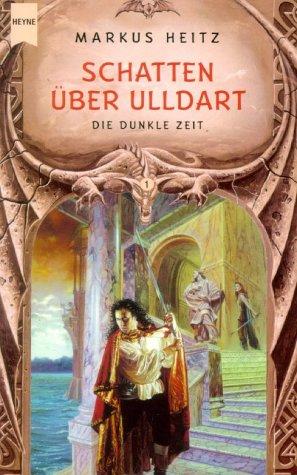 HEYNE

MARKUS HEITZ

SCHATTEN ÜBER ULLDART

DIE DUNKLE ZEIT

1